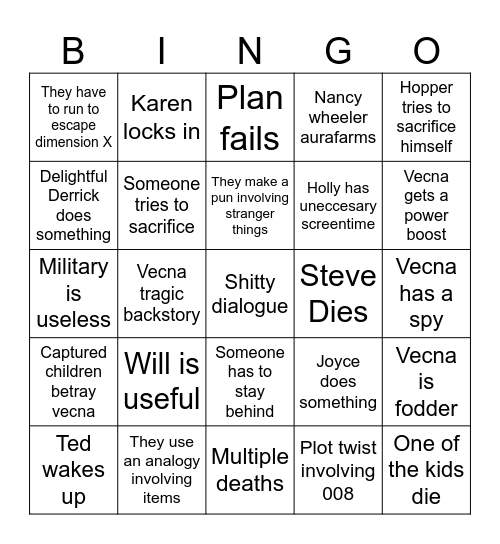 | B | I | N | G | O |
|---|---|---|---|---|
| They have to run to escape dimension X | Karen locks in | Plan fails | Nancy wheeler aurafarms | Hopper tries to sacrifice himself |
| Delightful Derrick does something | Someone tries to sacrifice | They make a pun involving stranger things | Holly has uneccesary screentime | Vecna gets a power boost |
| Military is useless | Vecna tragic backstory | Shitty dialogue | Steve Dies | Vecna has a spy |
| Captured children betray vecna | Will is useful | Someone has to stay behind | Joyce does something | Vecna is fodder |
| Ted wakes up | They use an analogy involving items | Multiple deaths | Plot twist involving 008 | One of the kids die |